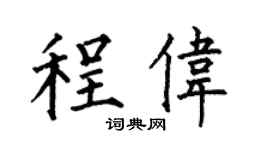 程偉

词典网